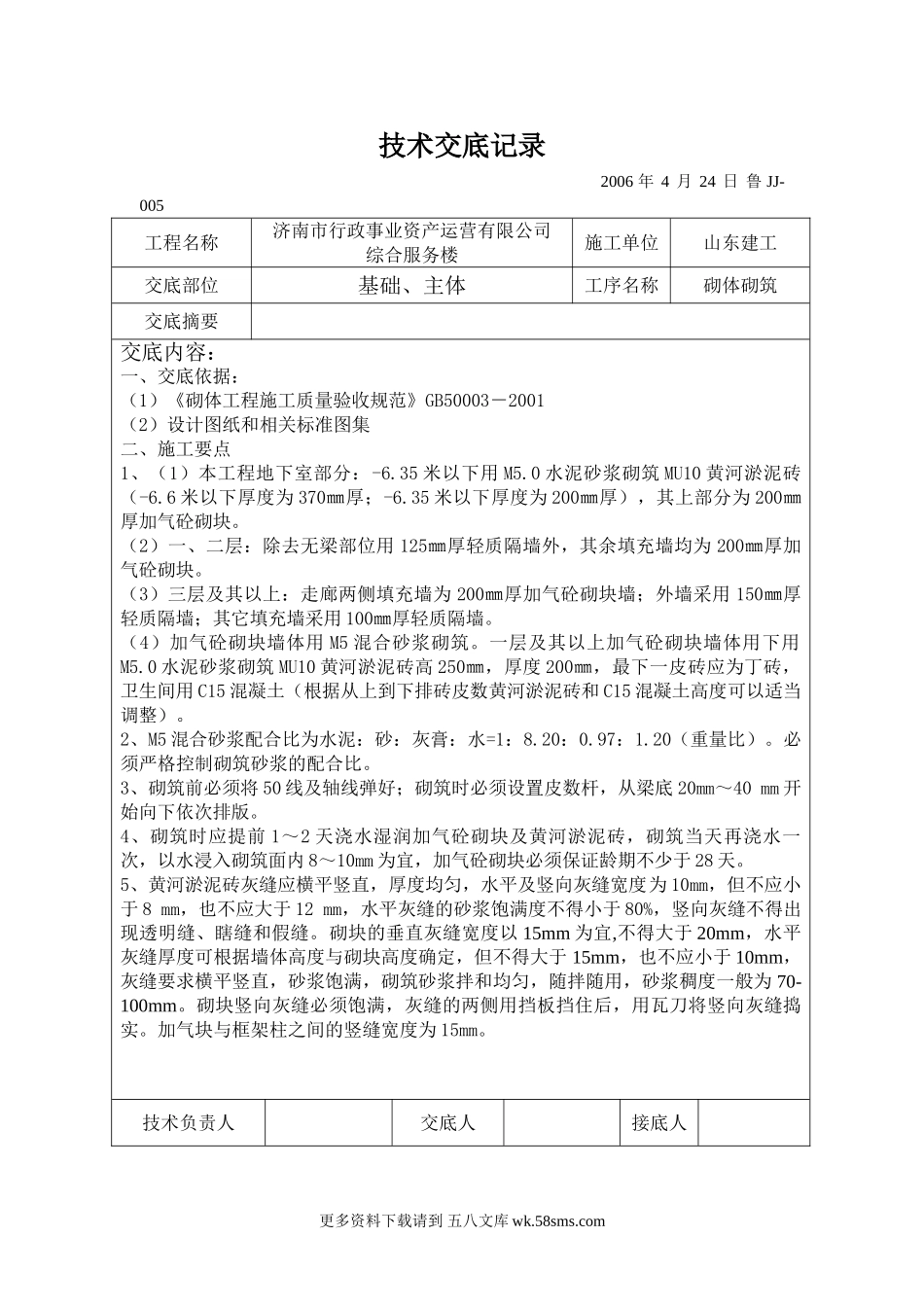 技术交底记录

2006 年 4 月 24 日 鲁 JJ-005

| 工程名称 | 济南市行政事业资产运营有限公司综合服务楼 | 施工单位 | 山东建工 |
|---|---|---|---|
| 交底部位 | 基础、主体 | 工序名称 | 砌体砌筑 |
| 交底摘要 | | | |

交底内容：
一、交底依据：
（1）《砌体工程施工质量验收规范》GB50003－2001
（2）设计图纸和相关标准图集
二、施工要点
1、（1）本工程地下室部分：-6.35 米以下用 M5.0 水泥砂浆砌筑 MU10 黄河淤泥砖（-6.6 米以下厚度为 370㎜厚；-6.35 米以下厚度为 200㎜厚），其上部分为 200㎜厚加气砼砌块。
（2）一、二层：除去无梁部位用 125㎜厚轻质隔墙外，其余填充墙均为 200㎜厚加气砼砌块。
（3）三层及其以上：走廊两侧填充墙为 200㎜厚加气砼砌块墙；外墙采用 150㎜厚轻质隔墙；其它填充墙采用 100㎜厚轻质隔墙。
（4）加气砼砌块墙体用 M5 混合砂浆砌筑。一层及其以上加气砼砌块墙体用下用 M5.0 水泥砂浆砌筑 MU10 黄河淤泥砖高 250㎜，厚度 200㎜，最下一皮砖应为丁砖，卫生间用 C15 混凝土（根据从上到下排砖皮数黄河淤泥砖和 C15 混凝土高度可以适当调整）。
2、M5 混合砂浆配合比为水泥：砂：灰膏：水=1：8.20：0.97：1.20（重量比）。必须严格控制砌筑砂浆的配合比。
3、砌筑前必须将 50 线及轴线弹好；砌筑时必须设置皮数杆，从梁底 20㎜～40 ㎜开始向下依次排版。
4、砌筑时应提前 1～2 天浇水湿润加气砼砌块及黄河淤泥砖，砌筑当天再浇水一次，以水浸入砌筑面内 8～10㎜为宜，加气砼砌块必须保证龄期不少于 28 天。
5、黄河淤泥砖灰缝应横平竖直，厚度均匀，水平及竖向灰缝宽度为 10mm，但不应小于 8 mm，也不应大于 12 mm，水平灰缝的砂浆饱满度不得小于 80%，竖向灰缝不得出现透明缝、瞎缝和假缝。砌块的垂直灰缝宽度以 15mm 为宜,不得大于 20mm，水平灰缝厚度可根据墙体高度与砌块高度确定，但不得大于 15mm，也不应小于 10mm，灰缝要求横平竖直，砂浆饱满，砌筑砂浆拌和均匀，随拌随用，砂浆稠度一般为 70-100mm。砌块竖向灰缝必须饱满，灰缝的两侧用挡板挡住后，用瓦刀将竖向灰缝捣实。加气块与框架柱之间的竖缝宽度为 15㎜。

| 技术负责人 | | 交底人 | | 接底人 | |
|---|---|---|---|---|---|

更多资料下载请到 五八文库 wk.58sms.com